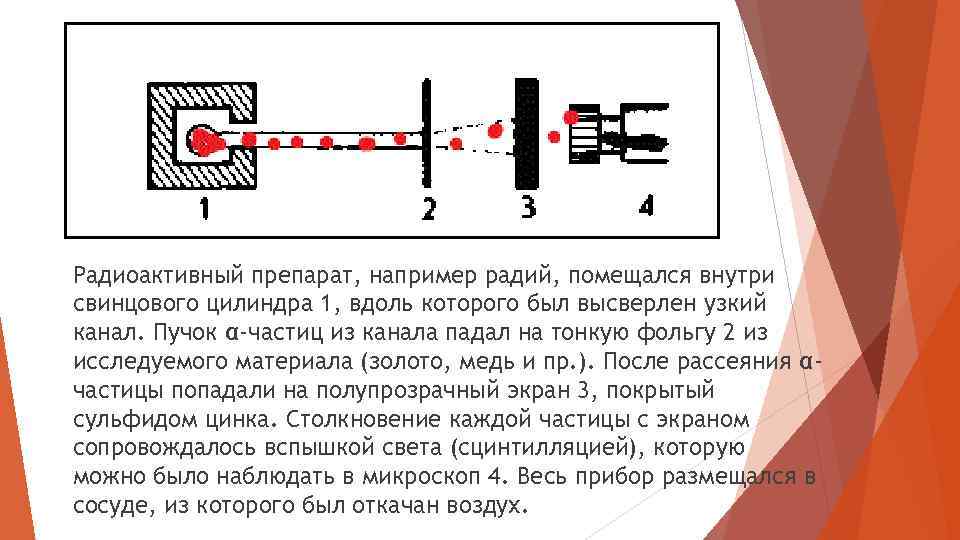 1 2 3 4

Радиоактивный препарат, например радий, помещался внутри свинцового цилиндра 1, вдоль которого был высверлен узкий канал. Пучок α-частиц из канала падал на тонкую фольгу 2 из исследуемого материала (золото, медь и пр.). После рассеяния α-частицы попадали на полупрозрачный экран 3, покрытый сульфидом цинка. Столкновение каждой частицы с экраном сопровождалось вспышкой света (сцинтилляцией), которую можно было наблюдать в микроскоп 4. Весь прибор размещался в сосуде, из которого был откачан воздух.